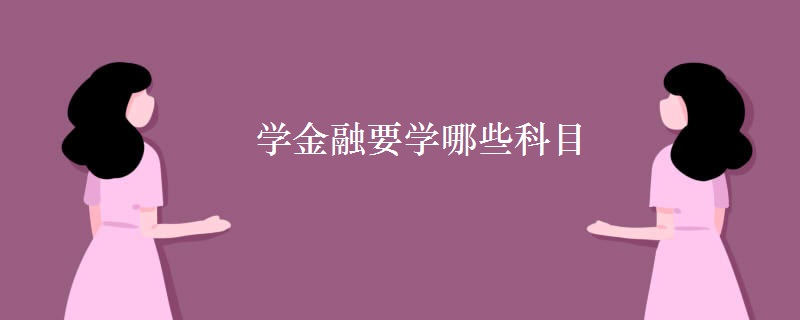 学金融要学哪些科目